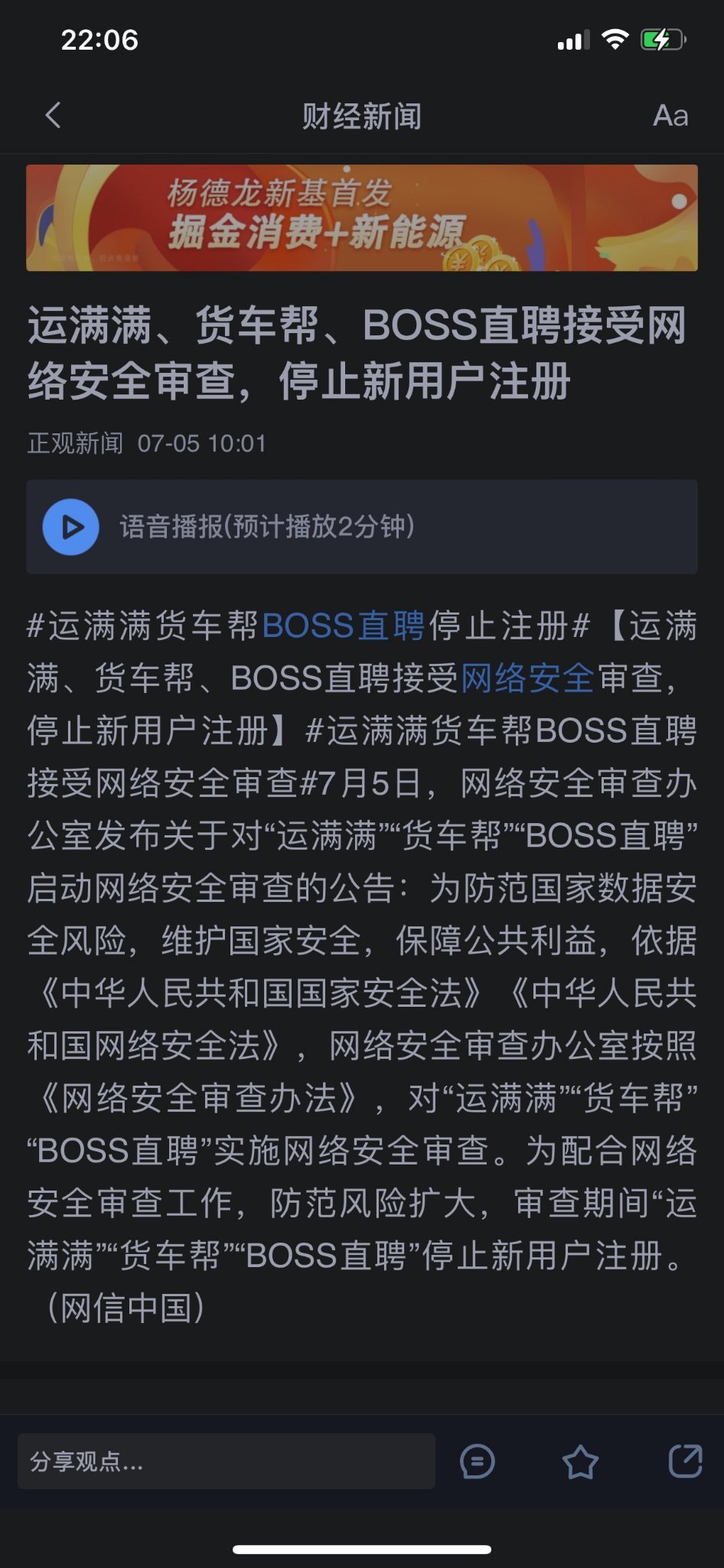 22:06

财经新闻

Aa

杨德龙新基首发
掘金消费+新能源

运满满、货车帮、BOSS直聘接受网络安全审查，停止新用户注册

正观新闻 07-05 10:01

语音播报(预计播放2分钟)

#运满满货车帮BOSS直聘停止注册#【运满满、货车帮、BOSS直聘接受网络安全审查，停止新用户注册】#运满满货车帮BOSS直聘接受网络安全审查#7月5日，网络安全审查办公室发布关于对“运满满”“货车帮”“BOSS直聘”启动网络安全审查的公告：为防范国家数据安全风险，维护国家安全，保障公共利益，依据《中华人民共和国国家安全法》《中华人民共和国网络安全法》，网络安全审查办公室按照《网络安全审查办法》，对“运满满”“货车帮”“BOSS直聘”实施网络安全审查。为配合网络安全审查工作，防范风险扩大，审查期间“运满满”“货车帮”“BOSS直聘”停止新用户注册。（网信中国）

分享观点...